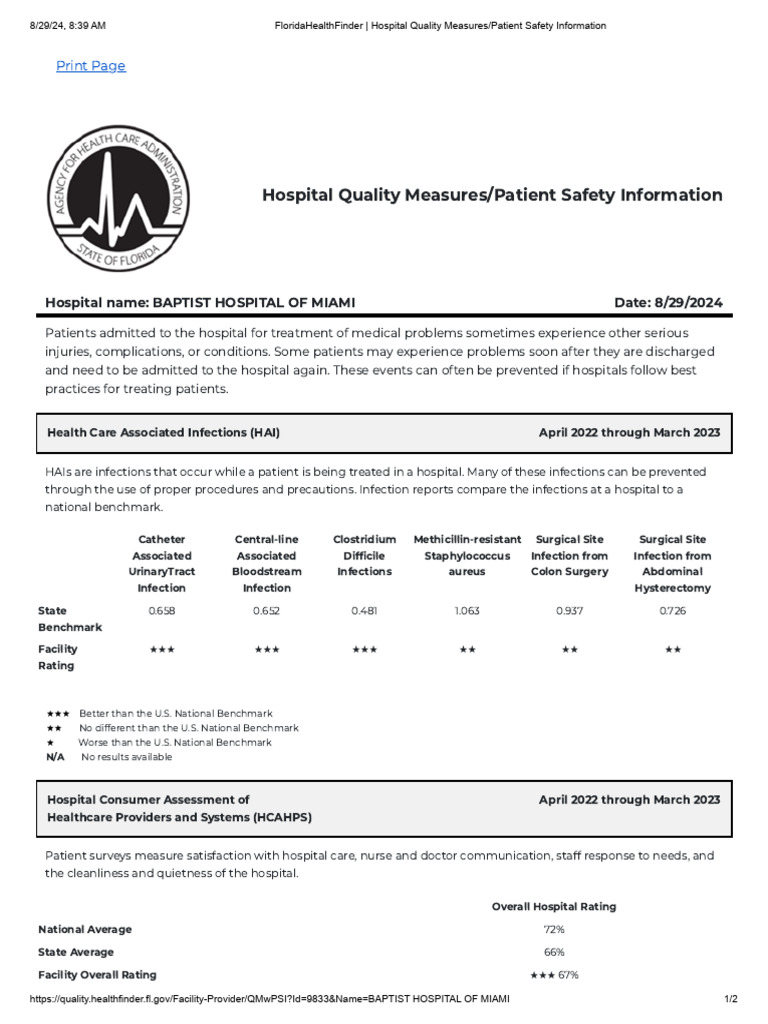 8/29/24, 8:39 AM FloridaHealthFinder | Hospital Quality Measures/Patient Safety Information

Print Page

AGENCY FOR HEALTH CARE ADMINISTRATION
STATE OF FLORIDA

Hospital Quality Measures/Patient Safety Information

Hospital name: BAPTIST HOSPITAL OF MIAMI Date: 8/29/2024

Patients admitted to the hospital for treatment of medical problems sometimes experience other serious injuries, complications, or conditions. Some patients may experience problems soon after they are discharged and need to be admitted to the hospital again. These events can often be prevented if hospitals follow best practices for treating patients.

Health Care Associated Infections (HAI) April 2022 through March 2023

HAIs are infections that occur while a patient is being treated in a hospital. Many of these infections can be prevented through the use of proper procedures and precautions. Infection reports compare the infections at a hospital to a national benchmark.

| | Catheter Associated UrinaryTract Infection | Central-line Associated Bloodstream Infection | Clostridium Difficile Infections | Methicillin-resistant Staphylococcus aureus | Surgical Site Infection from Colon Surgery | Surgical Site Infection from Abdominal Hysterectomy |
|---|---|---|---|---|---|---|
| State Benchmark | 0.658 | 0.652 | 0.481 | 1.063 | 0.937 | 0.726 |
| Facility Rating | ★★★ | ★★★ | ★★★ | ★★ | ★★ | ★★ |

★★★ Better than the U.S. National Benchmark
★★ No different than the U.S. National Benchmark
★ Worse than the U.S. National Benchmark
N/A No results available

Hospital Consumer Assessment of Healthcare Providers and Systems (HCAHPS) April 2022 through March 2023

Patient surveys measure satisfaction with hospital care, nurse and doctor communication, staff response to needs, and the cleanliness and quietness of the hospital.

| | Overall Hospital Rating |
|---|---|
| National Average | 72% |
| State Average | 66% |
| Facility Overall Rating | ★★★ 67% |

https://quality.healthfinder.fl.gov/Facility-Provider/QMwPSI?Id=9833&Name=BAPTIST HOSPITAL OF MIAMI 1/2